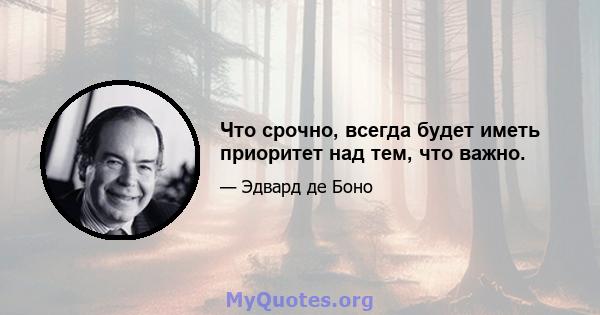 Что срочно, всегда будет иметь приоритет над тем, что важно.

— Эдвард де Боно

MyQuotes.org